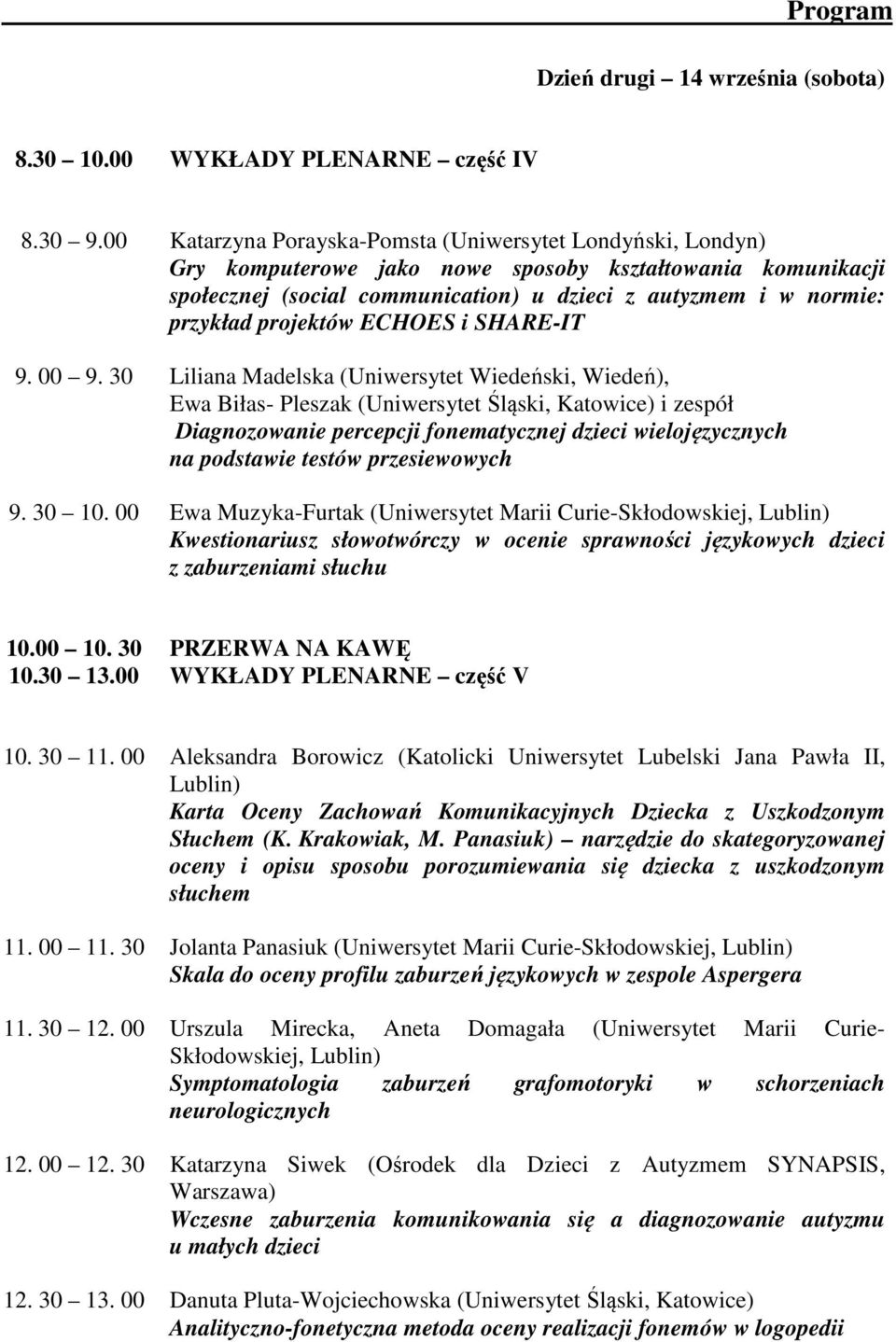 Program

Dzień drugi – 14 września (sobota)

8.30 – 10.00 WYKŁADY PLENARNE – część IV

8.30 – 9.00 Katarzyna Porayska-Pomsta (Uniwersytet Londyński, Londyn)
Gry komputerowe jako nowe sposoby kształtowania komunikacji społecznej (social communication) u dzieci z autyzmem i w normie: przykład projektów ECHOES i SHARE-IT

9. 00 – 9. 30 Liliana Madelska (Uniwersytet Wiedeński, Wiedeń),
Ewa Biłas- Pleszak (Uniwersytet Śląski, Katowice) i zespół
Diagnozowanie percepcji fonematycznej dzieci wielojęzycznych na podstawie testów przesiewowych

9. 30 – 10. 00 Ewa Muzyka-Furtak (Uniwersytet Marii Curie-Skłodowskiej, Lublin)
Kwestionariusz słowotwórczy w ocenie sprawności językowych dzieci z zaburzeniami słuchu

10.00 – 10. 30 PRZERWA NA KAWĘ
10.30 – 13.00 WYKŁADY PLENARNE – część V

10. 30 – 11. 00 Aleksandra Borowicz (Katolicki Uniwersytet Lubelski Jana Pawła II, Lublin)
Karta Oceny Zachowań Komunikacyjnych Dziecka z Uszkodzonym Słuchem (K. Krakowiak, M. Panasiuk) – narzędzie do skategoryzowanej oceny i opisu sposobu porozumiewania się dziecka z uszkodzonym słuchem

11. 00 – 11. 30 Jolanta Panasiuk (Uniwersytet Marii Curie-Skłodowskiej, Lublin)
Skala do oceny profilu zaburzeń językowych w zespole Aspergera

11. 30 – 12. 00 Urszula Mirecka, Aneta Domagała (Uniwersytet Marii Curie-Skłodowskiej, Lublin)
Symptomatologia zaburzeń grafomotoryki w schorzeniach neurologicznych

12. 00 – 12. 30 Katarzyna Siwek (Ośrodek dla Dzieci z Autyzmem SYNAPSIS, Warszawa)
Wczesne zaburzenia komunikowania się a diagnozowanie autyzmu u małych dzieci

12. 30 – 13. 00 Danuta Pluta-Wojciechowska (Uniwersytet Śląski, Katowice)
Analityczno-fonetyczna metoda oceny realizacji fonemów w logopedii